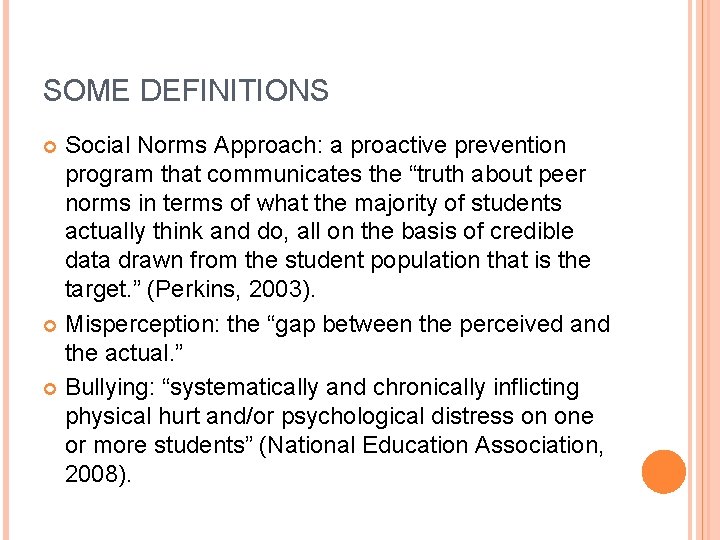 SOME DEFINITIONS

Social Norms Approach: a proactive prevention program that communicates the “truth about peer norms in terms of what the majority of students actually think and do, all on the basis of credible data drawn from the student population that is the target.” (Perkins, 2003).

Misperception: the “gap between the perceived and the actual.”

Bullying: “systematically and chronically inflicting physical hurt and/or psychological distress on one or more students” (National Education Association, 2008).